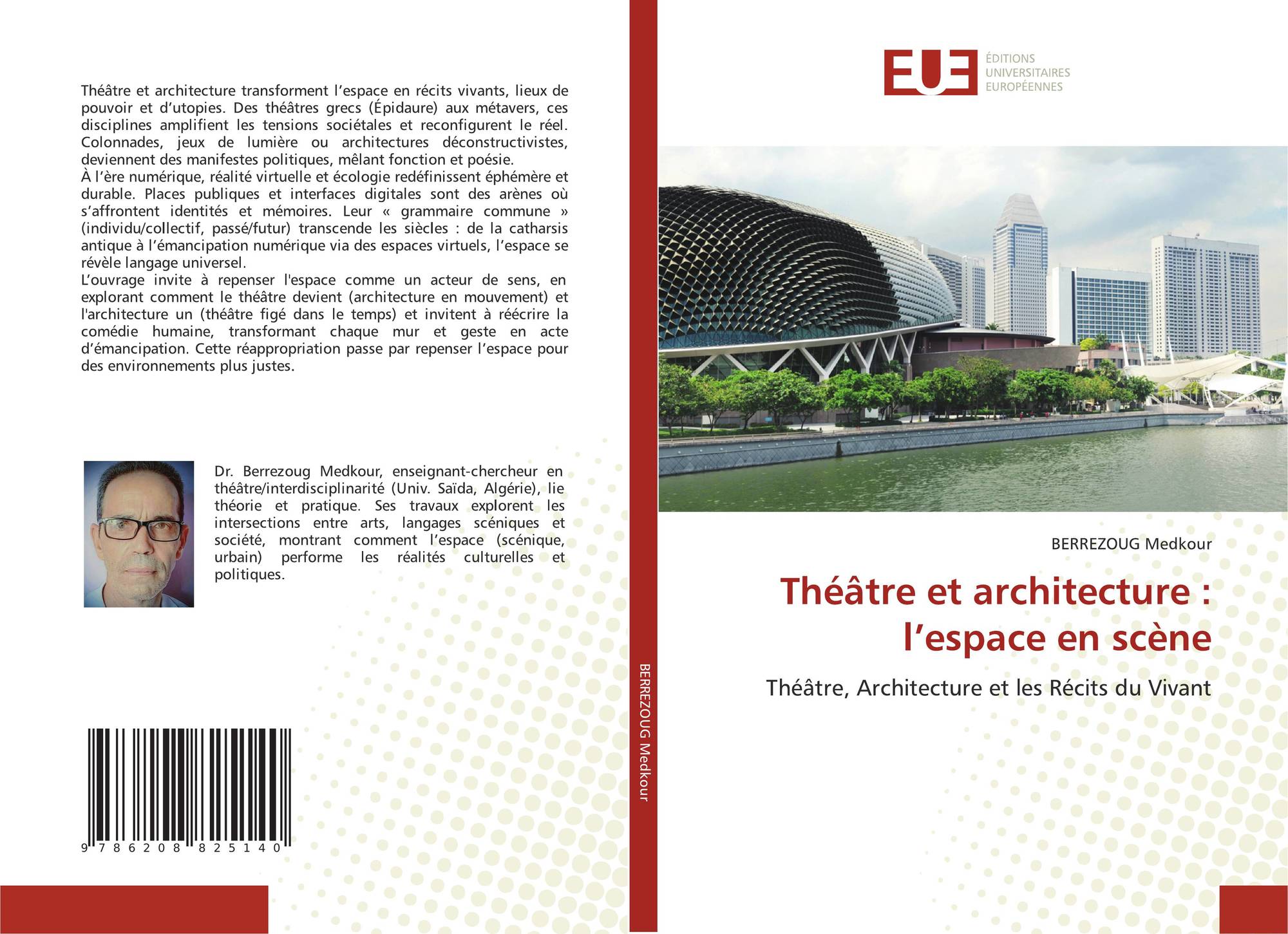 Théâtre et architecture transforment l’espace en récits vivants, lieux de pouvoir et d’utopies. Des théâtres grecs (Épidaure) aux métavers, ces disciplines amplifient les tensions sociétales et reconfigurent le réel. Colonnades, jeux de lumière ou architectures déconstructivistes, deviennent des manifestes politiques, mêlant fonction et poésie.
À l’ère numérique, réalité virtuelle et écologie redéfinissent éphémère et durable. Places publiques et interfaces digitales sont des arènes où s’affrontent identités et mémoires. Leur « grammaire commune » (individu/collectif, passé/futur) transcende les siècles : de la catharsis antique à l’émancipation numérique via des espaces virtuels, l’espace se révèle langage universel.
L’ouvrage invite à repenser l'espace comme un acteur de sens, en explorant comment le théâtre devient (architecture en mouvement) et l'architecture un (théâtre figé dans le temps) et invitent à réécrire la comédie humaine, transformant chaque mur et geste en acte d’émancipation. Cette réappropriation passe par repenser l’espace pour des environnements plus justes.

Dr. Berrezoug Medkour, enseignant-chercheur en théâtre/interdisciplinarité (Univ. Saïda, Algérie), lie théorie et pratique. Ses travaux explorent les intersections entre arts, langages scéniques et société, montrant comment l’espace (scénique, urbain) performe les réalités culturelles et politiques.

9 786208 825140

BERREZOUG Medkour

EUE ÉDITIONS UNIVERSITAIRES EUROPÉENNES

BERREZOUG Medkour

Théâtre et architecture : l’espace en scène

Théâtre, Architecture et les Récits du Vivant